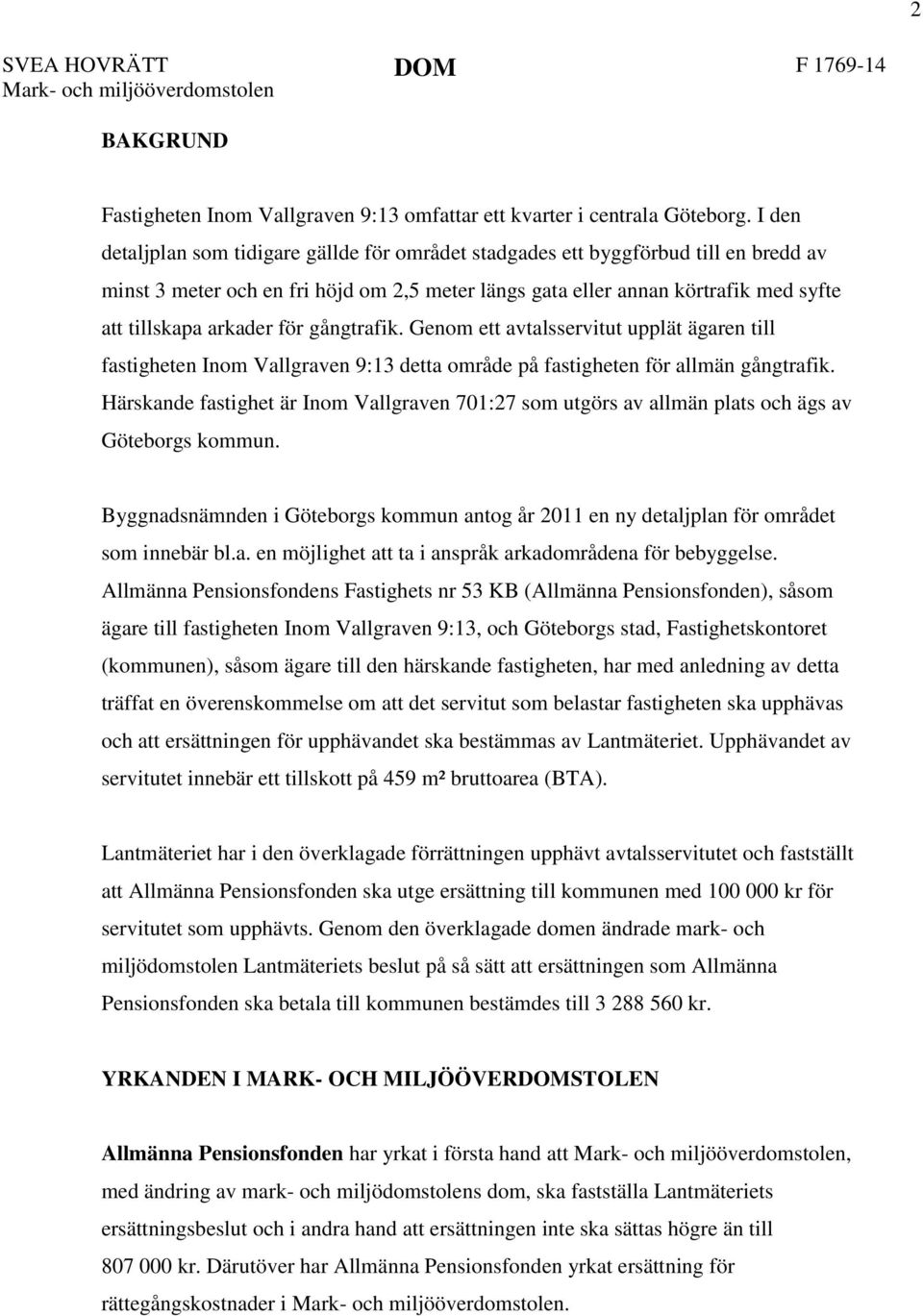 2

SVEA HOVRÄTT
Mark- och miljööverdomstolen

DOM

F 1769-14

BAKGRUND

Fastigheten Inom Vallgraven 9:13 omfattar ett kvarter i centrala Göteborg. I den detaljplan som tidigare gällde för området stadgades ett byggförbud till en bredd av minst 3 meter och en fri höjd om 2,5 meter längs gata eller annan körtrafik med syfte att tillskapa arkader för gångtrafik. Genom ett avtalsservitut upplät ägaren till fastigheten Inom Vallgraven 9:13 detta område på fastigheten för allmän gångtrafik. Härskande fastighet är Inom Vallgraven 701:27 som utgörs av allmän plats och ägs av Göteborgs kommun.

Byggnadsnämnden i Göteborgs kommun antog år 2011 en ny detaljplan för området som innebär bl.a. en möjlighet att ta i anspråk arkadområdena för bebyggelse. Allmänna Pensionsfondens Fastighets nr 53 KB (Allmänna Pensionsfonden), såsom ägare till fastigheten Inom Vallgraven 9:13, och Göteborgs stad, Fastighetskontoret (kommunen), såsom ägare till den härskande fastigheten, har med anledning av detta träffat en överenskommelse om att det servitut som belastar fastigheten ska upphävas och att ersättningen för upphävandet ska bestämmas av Lantmäteriet. Upphävandet av servitutet innebär ett tillskott på 459 m² bruttoarea (BTA).

Lantmäteriet har i den överklagade förrättningen upphävt avtalsservitutet och fastställt att Allmänna Pensionsfonden ska utge ersättning till kommunen med 100 000 kr för servitutet som upphävts. Genom den överklagade domen ändrade mark- och miljödomstolen Lantmäteriets beslut på så sätt att ersättningen som Allmänna Pensionsfonden ska betala till kommunen bestämdes till 3 288 560 kr.

YRKANDEN I MARK- OCH MILJÖÖVERDOMSTOLEN

Allmänna Pensionsfonden har yrkat i första hand att Mark- och miljööverdomstolen, med ändring av mark- och miljödomstolens dom, ska fastställa Lantmäteriets ersättningsbeslut och i andra hand att ersättningen inte ska sättas högre än till 807 000 kr. Därutöver har Allmänna Pensionsfonden yrkat ersättning för rättegångskostnader i Mark- och miljööverdomstolen.